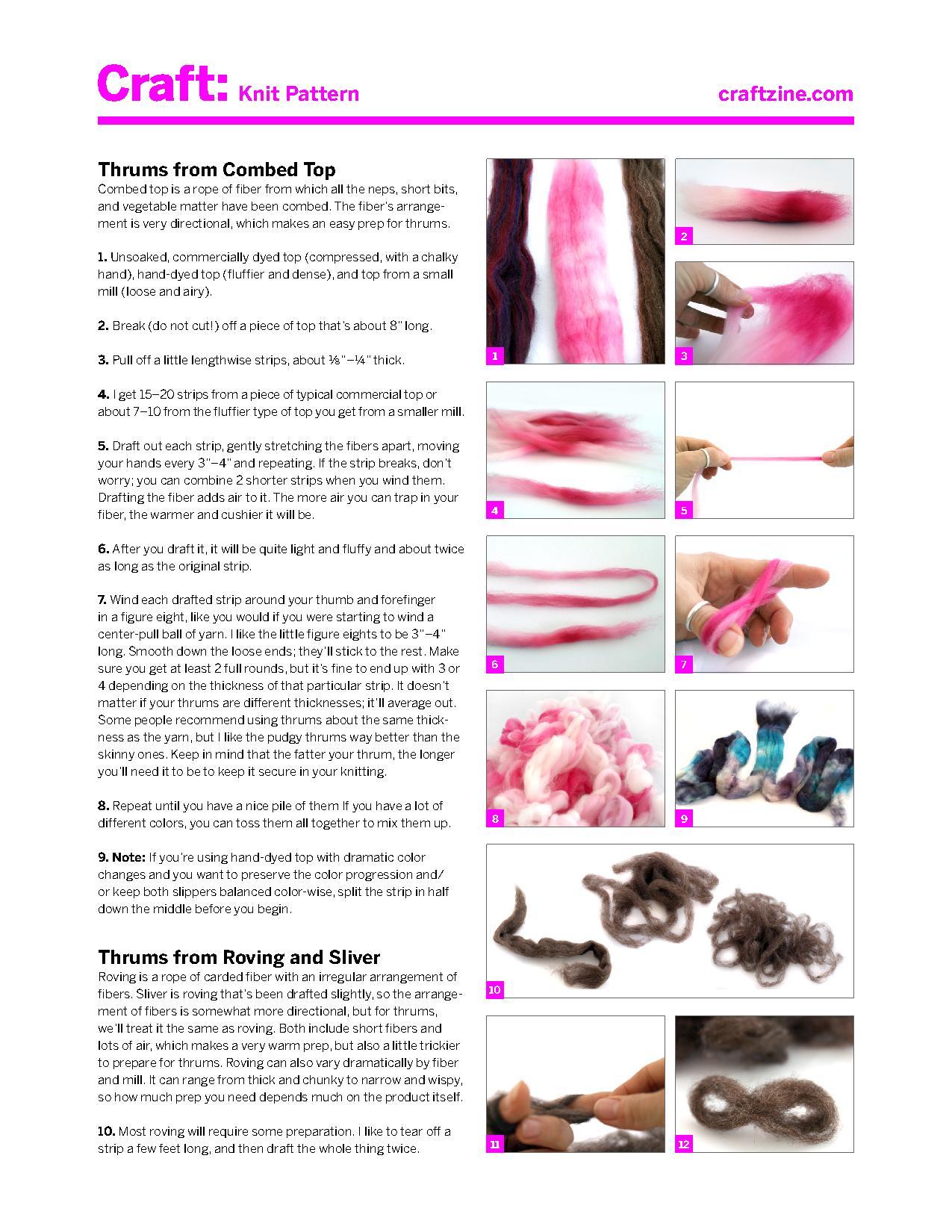 Craft: Knit Pattern

craftzine.com

Thrums from Combed Top
Combed top is a rope of fiber from which all the neps, short bits, and vegetable matter have been combed. The fiber's arrangement is very directional, which makes an easy prep for thrums.

1. Unsoaked, commercially dyed top (compressed, with a chalky hand), hand-dyed top (fluffier and dense), and top from a small mill (loose and airy).

2. Break (do not cut!) off a piece of top that's about 8" long.

3. Pull off a little lengthwise strips, about ⅛"–¼" thick.

4. I get 15–20 strips from a piece of typical commercial top or about 7–10 from the fluffier type of top you get from a smaller mill.

5. Draft out each strip, gently stretching the fibers apart, moving your hands every 3"–4" and repeating. If the strip breaks, don't worry; you can combine 2 shorter strips when you wind them. Drafting the fiber adds air to it. The more air you can trap in your fiber, the warmer and cushier it will be.

6. After you draft it, it will be quite light and fluffy and about twice as long as the original strip.

7. Wind each drafted strip around your thumb and forefinger in a figure eight, like you would if you were starting to wind a center-pull ball of yarn. I like the little figure eights to be 3"–4" long. Smooth down the loose ends; they'll stick to the rest. Make sure you get at least 2 full rounds, but it's fine to end up with 3 or 4 depending on the thickness of that particular strip. It doesn't matter if your thrums are different thicknesses; it'll average out. Some people recommend using thrums about the same thickness as the yarn, but I like the pudgy thrums way better than the skinny ones. Keep in mind that the fatter your thrum, the longer you'll need it to be to keep it secure in your knitting.

8. Repeat until you have a nice pile of them If you have a lot of different colors, you can toss them all together to mix them up.

9. Note: If you're using hand-dyed top with dramatic color changes and you want to preserve the color progression and/or keep both slippers balanced color-wise, split the strip in half down the middle before you begin.

Thrums from Roving and Sliver
Roving is a rope of carded fiber with an irregular arrangement of fibers. Sliver is roving that's been drafted slightly, so the arrangement of fibers is somewhat more directional, but for thrums, we'll treat it the same as roving. Both include short fibers and lots of air, which makes a very warm prep, but also a little trickier to prepare for thrums. Roving can also vary dramatically by fiber and mill. It can range from thick and chunky to narrow and wispy, so how much prep you need depends much on the product itself.

10. Most roving will require some preparation. I like to tear off a strip a few feet long, and then draft the whole thing twice.

1
2
3
4
5
6
7
8
9
10
11
12